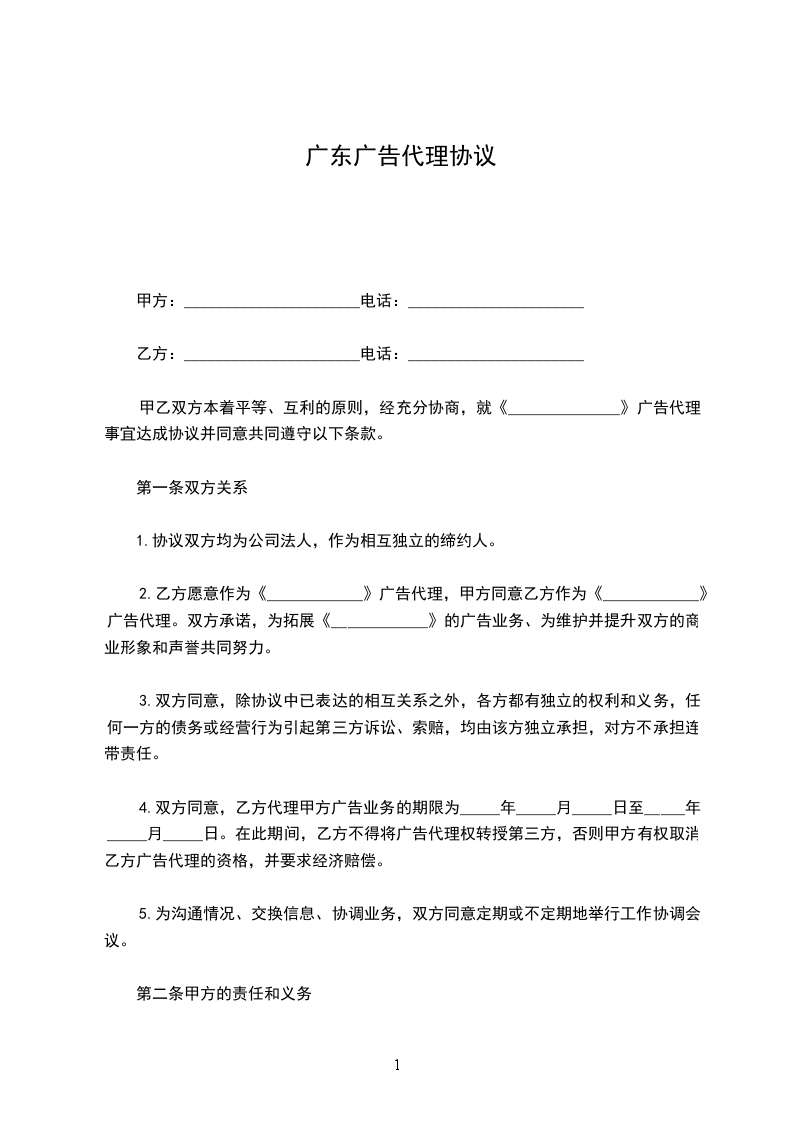 广东广告代理协议

甲方：______________________电话：______________________

乙方：______________________电话：______________________

甲乙双方本着平等、互利的原则，经充分协商，就《______________》广告代理事宜达成协议并同意共同遵守以下条款。

第一条双方关系

1. 协议双方均为公司法人，作为相互独立的缔约人。

2. 乙方愿意作为《____________》广告代理，甲方同意乙方作为《____________》广告代理。双方承诺，为拓展《____________》的广告业务、为维护并提升双方的商业形象和声誉共同努力。

3. 双方同意，除协议中已表达的相互关系之外，各方都有独立的权利和义务，任何一方的债务或经营行为引起第三方诉讼、索赔，均由该方独立承担，对方不承担连带责任。

4. 双方同意，乙方代理甲方广告业务的期限为_____年_____月_____日至_____年_____月_____日。在此期间，乙方不得将广告代理权转授第三方，否则甲方有权取消乙方广告代理的资格，并要求经济赔偿。

5. 为沟通情况、交换信息、协调业务，双方同意定期或不定期地举行工作协调会议。

第二条甲方的责任和义务

1